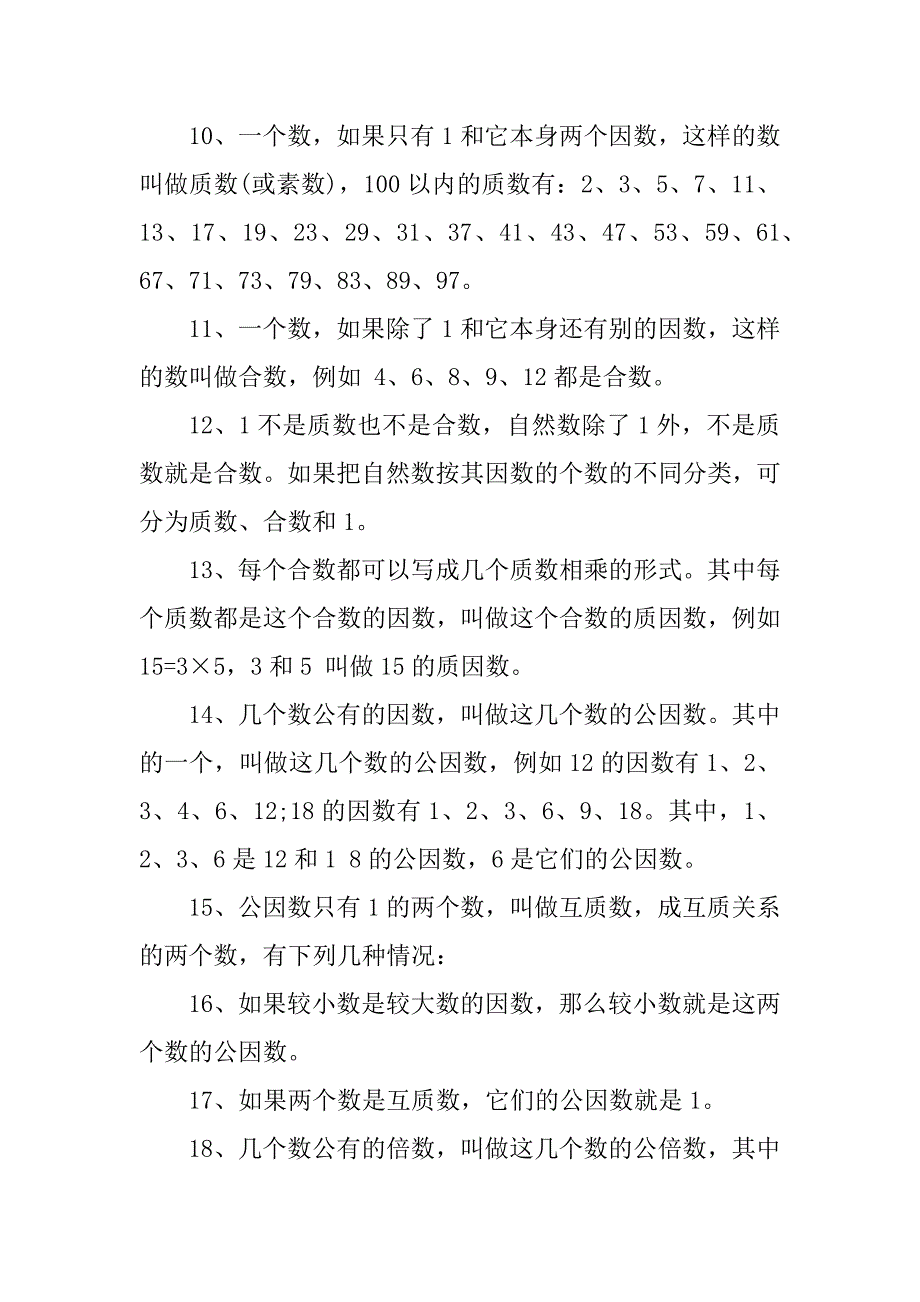 10、一个数，如果只有 1 和它本身两个因数，这样的数叫做质数(或素数)，100 以内的质数有：2、3、5、7、11、13、17、19、23、29、31、37、41、43、47、53、59、61、67、71、73、79、83、89、97。

11、一个数，如果除了 1 和它本身还有别的因数，这样的数叫做合数，例如 4、6、8、9、12 都是合数。

12、1 不是质数也不是合数，自然数除了 1 外，不是质数就是合数。如果把自然数按其因数的个数的不同分类，可分为质数、合数和 1。

13、每个合数都可以写成几个质数相乘的形式。其中每个质数都是这个合数的因数，叫做这个合数的质因数，例如 $15=3\times5$，3 和 5 叫做 15 的质因数。

14、几个数公有的因数，叫做这几个数的公因数。其中的一个，叫做这几个数的公因数，例如 12 的因数有 1、2、3、4、6、12;18 的因数有 1、2、3、6、9、18。其中，1、2、3、6 是 12 和 1 8 的公因数，6 是它们的公因数。

15、公因数只有 1 的两个数，叫做互质数，成互质关系的两个数，有下列几种情况：

16、如果较小数是较大数的因数，那么较小数就是这两个数的公因数。

17、如果两个数是互质数，它们的公因数就是 1。

18、几个数公有的倍数，叫做这几个数的公倍数，其中